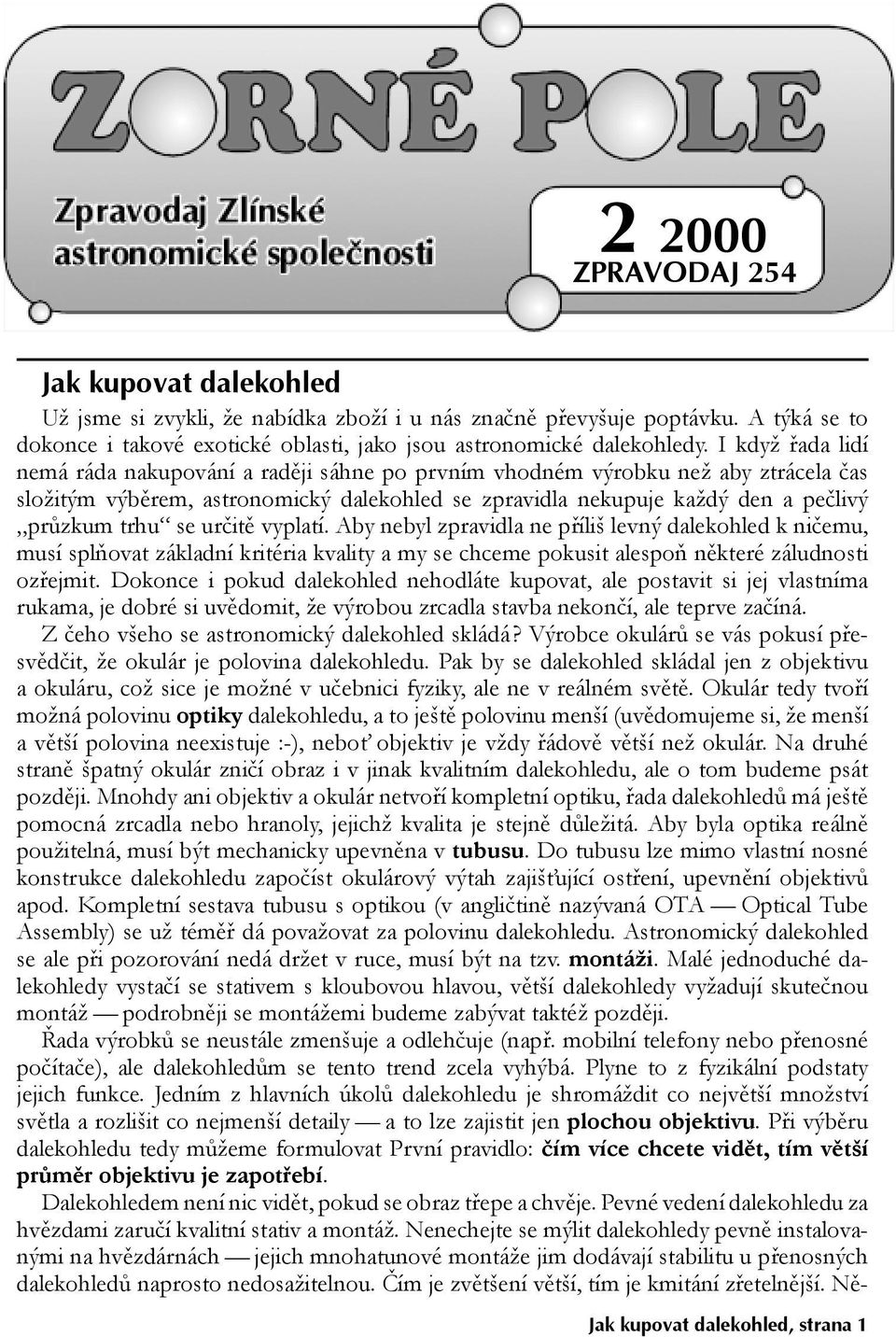 ZORNÉ POLE

Zpravodaj Zlínské astronomické společnosti

2 2000
ZPRAVODAJ 254

Jak kupovat dalekohled

Už jsme si zvykli, že nabídka zboží i u nás značně převyšuje poptávku. A týká se to dokonce i takové exotické oblasti, jako jsou astronomické dalekohledy. I když řada lidí nemá ráda nakupování a raději sáhne po prvním vhodném výrobku než aby ztrácela čas složitým výběrem, astronomický dalekohled se zpravidla nekupuje každý den a pečlivý „průzkum trhu“ se určitě vyplatí. Aby nebyl zpravidla ne příliš levný dalekohled k ničemu, musí splňovat základní kritéria kvality a my se chceme pokusit alespoň některé záludnosti ozřejmit. Dokonce i pokud dalekohled nehodláte kupovat, ale postavit si jej vlastníma rukama, je dobré si uvědomit, že výrobou zrcadla stavba nekončí, ale teprve začíná.

Z čeho všeho se astronomický dalekohled skládá? Výrobce okulárů se vás pokusí přesvědčit, že okulár je polovina dalekohledu. Pak by se dalekohled skládal jen z objektivu a okuláru, což sice je možné v učebnici fyziky, ale ne v reálném světě. Okulár tedy tvoří možná polovinu optiky dalekohledu, a to ještě polovinu menší (uvědomujeme si, že menší a větší polovina neexistuje :-), neboť objektiv je vždy řádově větší než okulár. Na druhé straně špatný okulár zničí obraz i v jinak kvalitním dalekohledu, ale o tom budeme psát později. Mnohdy ani objektiv a okulár netvoří kompletní optiku, řada dalekohledů má ještě pomocná zrcadla nebo hranoly, jejichž kvalita je stejně důležitá. Aby byla optika reálně použitelná, musí být mechanicky upevněna v tubusu. Do tubusu lze mimo vlastní nosné konstrukce dalekohledu započíst okulárový výtah zajišťující ostření, upevnění objektivů apod. Kompletní sestava tubusu s optikou (v angličtině nazývaná OTA — Optical Tube Assembly) se už téměř dá považovat za polovinu dalekohledu. Astronomický dalekohled se ale při pozorování nedá držet v ruce, musí být na tzv. montáži. Malé jednoduché dalekohledy vystačí se stativem s kloubovou hlavou, větší dalekohledy vyžadují skutečnou montáž — podrobněji se montážemi budeme zabývat taktéž později.

Řada výrobků se neustále zmenšuje a odlehčuje (např. mobilní telefony nebo přenosné počítače), ale dalekohledům se tento trend zcela vyhýbá. Plyne to z fyzikální podstaty jejich funkce. Jedním z hlavních úkolů dalekohledu je shromáždit co největší množství světla a rozlišit co nejmenší detaily — a to lze zajistit jen plochou objektivu. Při výběru dalekohledu tedy můžeme formulovat První pravidlo: čím více chcete vidět, tím větší průměr objektivu je zapotřebí.

Dalekohledem není nic vidět, pokud se obraz třepe a chvěje. Pevné vedení dalekohledu za hvězdami zaručí kvalitní stativ a montáž. Nenechejte se mýlit dalekohledy pevně instalovanými na hvězdárnách — jejich mnohatunové montáže jim dodávají stabilitu u přenosných dalekohledů naprosto nedosažitelnou. Čím je zvětšení větší, tím je kmitání zřetelnější. Ně-

Jak kupovat dalekohled, strana 1